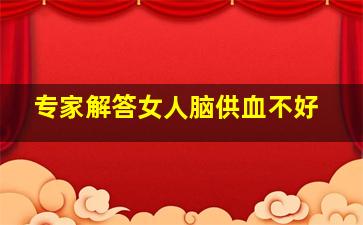 专家解答女人脑供血不好